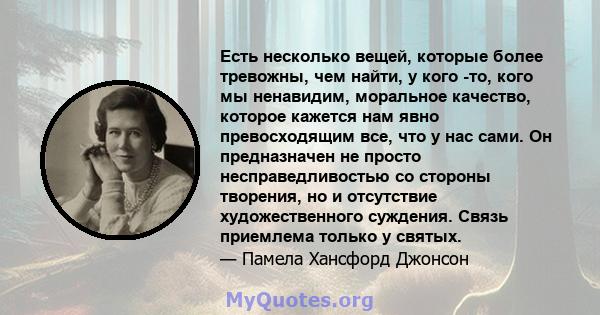 Есть несколько вещей, которые более тревожны, чем найти, у кого -то, кого мы ненавидим, моральное качество, которое кажется нам явно превосходящим все, что у нас сами. Он предназначен не просто несправедливостью со стороны творения, но и отсутствие художественного суждения. Связь приемлема только у святых.
— Памела Хансфорд Джонсон

MyQuotes.org